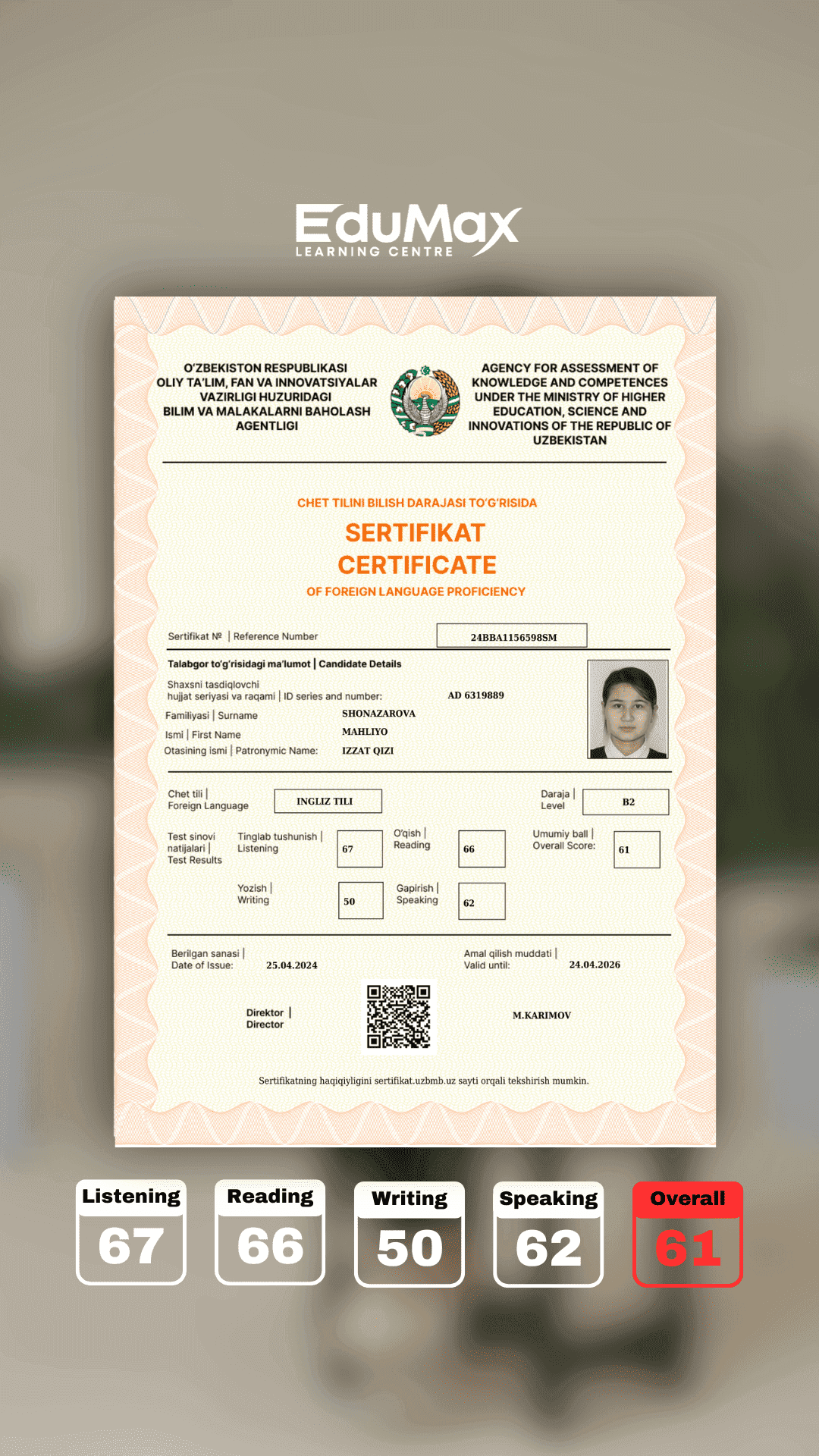 EduMax
LEARNING CENTRE

O'ZBEKISTON RESPUBLIKASI OLIY TA'LIM, FAN VA INNOVATSIYALAR VAZIRLIGI HUZURIDAGI BILIM VA MALAKALARNI BAHOLASH AGENTLIGI

AGENCY FOR ASSESSMENT OF KNOWLEDGE AND COMPETENCES UNDER THE MINISTRY OF HIGHER EDUCATION, SCIENCE AND INNOVATIONS OF THE REPUBLIC OF UZBEKISTAN

CHET TILINI BILISH DARAJASI TO'G'RISIDA
SERTIFIKAT
CERTIFICATE
OF FOREIGN LANGUAGE PROFICIENCY

Sertifikat № | Reference Number 24BBA1156598SM

Talabgor to'g'risidagi ma'lumot | Candidate Details
Shaxsni tasdiqlovchi hujjat seriyasi va raqami | ID series and number: AD 6319889
Familiyasi | Surname SHONAZAROVA
Ismi | First Name MAHLIYO
Otasining ismi | Patronymic Name: IZZAT QIZI

Chet tili | Foreign Language INGLIZ TILI
Daraja | Level B2

Test sinovi natijalari | Test Results
Tinglab tushunish | Listening 67
O'qish | Reading 66
Umumiy ball | Overall Score: 61
Yozish | Writing 50
Gapirish | Speaking 62

Berilgan sanasi | Date of Issue: 25.04.2024
Amal qilish muddati | Valid until: 24.04.2026

Direktor | Director M.KARIMOV

Sertifikatning haqiqiyligini sertifikat.uzbmb.uz sayti orqali tekshirish mumkin.

Listening 67
Reading 66
Writing 50
Speaking 62
Overall 61